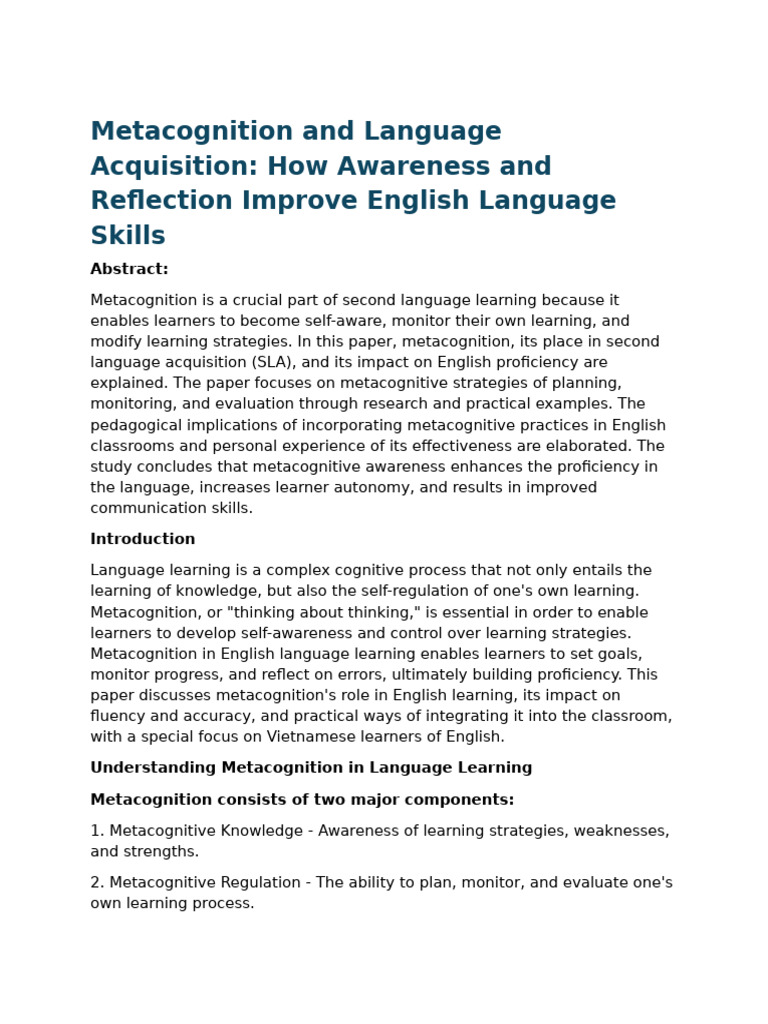 Metacognition and Language Acquisition: How Awareness and Reflection Improve English Language Skills

Abstract:

Metacognition is a crucial part of second language learning because it enables learners to become self-aware, monitor their own learning, and modify learning strategies. In this paper, metacognition, its place in second language acquisition (SLA), and its impact on English proficiency are explained. The paper focuses on metacognitive strategies of planning, monitoring, and evaluation through research and practical examples. The pedagogical implications of incorporating metacognitive practices in English classrooms and personal experience of its effectiveness are elaborated. The study concludes that metacognitive awareness enhances the proficiency in the language, increases learner autonomy, and results in improved communication skills.

Introduction

Language learning is a complex cognitive process that not only entails the learning of knowledge, but also the self-regulation of one's own learning. Metacognition, or "thinking about thinking," is essential in order to enable learners to develop self-awareness and control over learning strategies. Metacognition in English language learning enables learners to set goals, monitor progress, and reflect on errors, ultimately building proficiency. This paper discusses metacognition's role in English learning, its impact on fluency and accuracy, and practical ways of integrating it into the classroom, with a special focus on Vietnamese learners of English.

Understanding Metacognition in Language Learning

Metacognition consists of two major components:

1. Metacognitive Knowledge - Awareness of learning strategies, weaknesses, and strengths.

2. Metacognitive Regulation - The ability to plan, monitor, and evaluate one's own learning process.